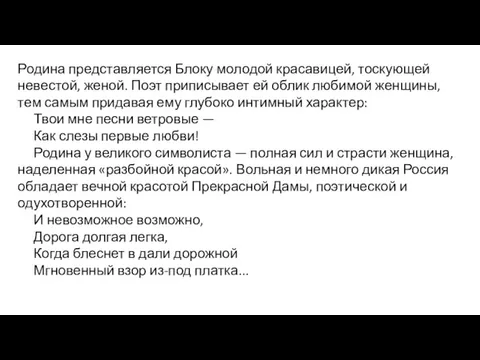 Родина представляется Блоку молодой красавицей, тоскующей невестой, женой. Поэт приписывает ей облик любимой женщины, тем самым придавая ему глубоко интимный характер:

Твои мне песни ветровые —
Как слезы первые любви!

Родина у великого символиста — полная сил и страсти женщина, наделенная «разбойной красой». Вольная и немного дикая Россия обладает вечной красотой Прекрасной Дамы, поэтической и одухотворенной:

И невозможное возможно,
Дорога долгая легка,
Когда блеснет в дали дорожной
Мгновенный взор из-под платка...